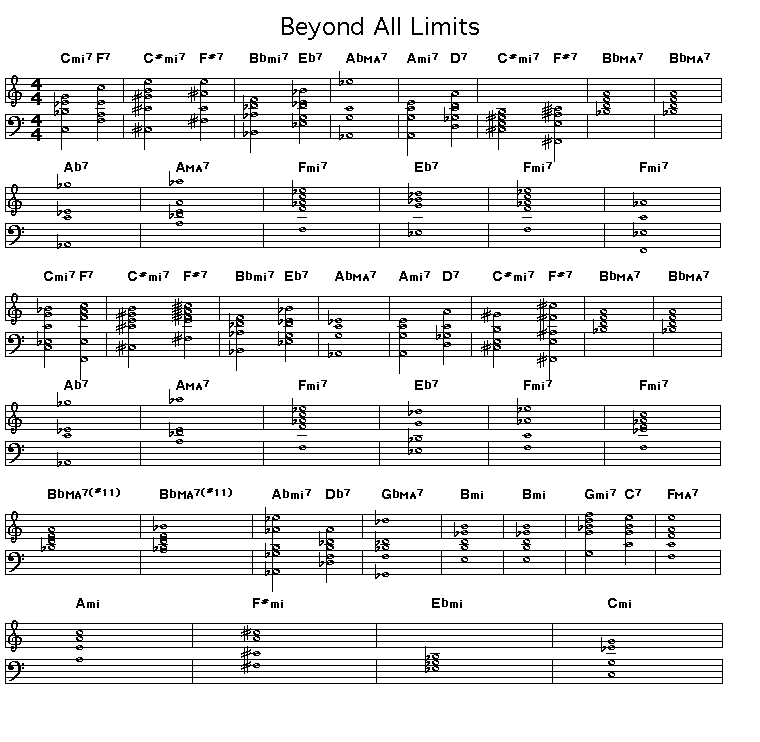 Beyond All Limits

Cmi7 F7 C#mi7 F#7 Bbmi7 Eb7 AbMA7 Ami7 D7 C#mi7 F#7 BbMA7 BbMA7

Ab7 AMA7 Fmi7 Eb7 Fmi7 Fmi7

Cmi7 F7 C#mi7 F#7 Bbmi7 Eb7 AbMA7 Ami7 D7 C#mi7 F#7 BbMA7 BbMA7

Ab7 AMA7 Fmi7 Eb7 Fmi7 Fmi7

BbMA7(#11) BbMA7(#11) Abmi7 Db7 GbMA7 Bmi Bmi Gmi7 C7 FMA7

Ami F#mi Ebmi Cmi